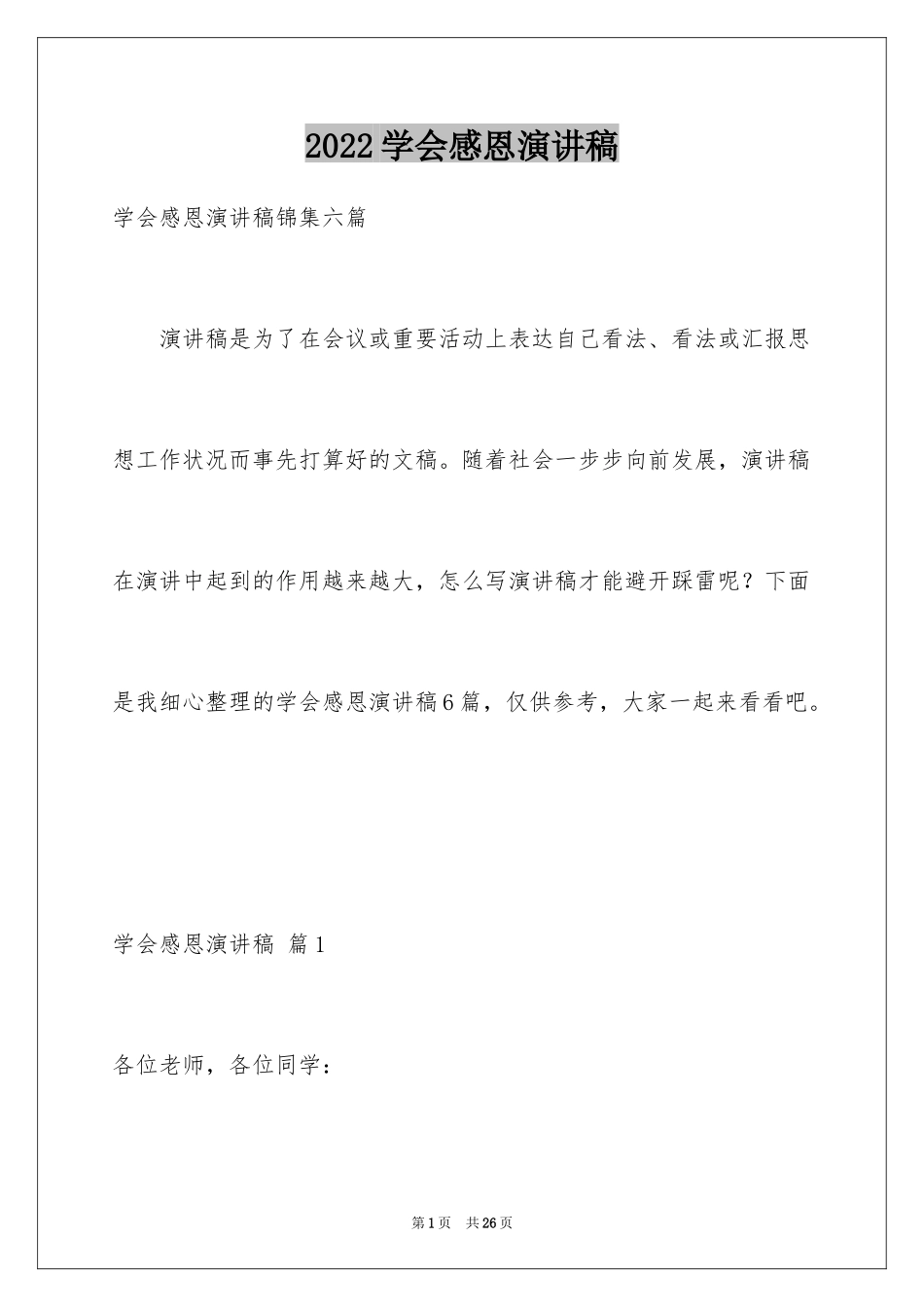 2022学会感恩演讲稿

学会感恩演讲稿锦集六篇

演讲稿是为了在会议或重要活动上表达自己看法、看法或汇报思想工作状况而事先打算好的文稿。随着社会一步步向前发展，演讲稿在演讲中起到的作用越来越大，怎么写演讲稿才能避开踩雷呢？下面是我细心整理的学会感恩演讲稿6篇，仅供参考，大家一起来看看吧。

学会感恩演讲稿 篇1

各位老师，各位同学：

第1页 共26页